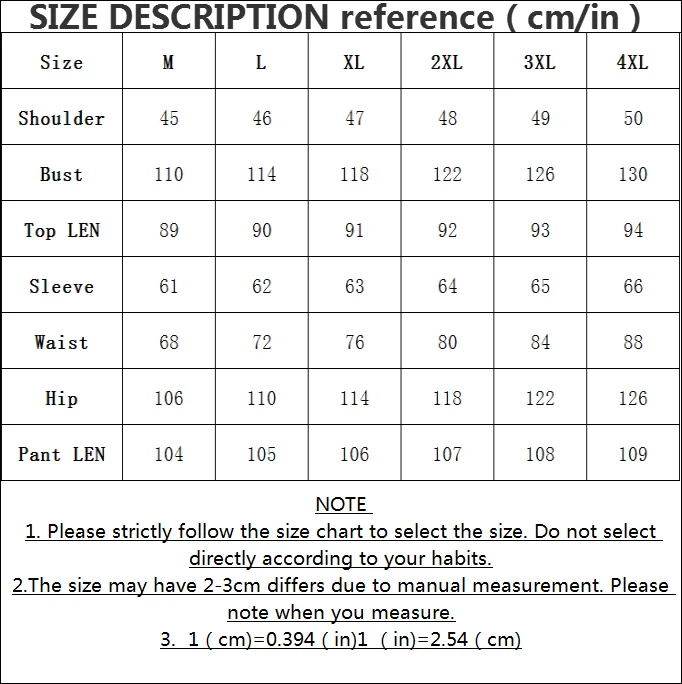 SIZE DESCRIPTION reference ( cm/in )

| Size | M | L | XL | 2XL | 3XL | 4XL |
|---|---|---|---|---|---|---|
| Shoulder | 45 | 46 | 47 | 48 | 49 | 50 |
| Bust | 110 | 114 | 118 | 122 | 126 | 130 |
| Top LEN | 89 | 90 | 91 | 92 | 93 | 94 |
| Sleeve | 61 | 62 | 63 | 64 | 65 | 66 |
| Waist | 68 | 72 | 76 | 80 | 84 | 88 |
| Hip | 106 | 110 | 114 | 118 | 122 | 126 |
| Pant LEN | 104 | 105 | 106 | 107 | 108 | 109 |

NOTE
1. Please strictly follow the size chart to select the size. Do not select directly according to your habits.
2.The size may have 2-3cm differs due to manual measurement. Please note when you measure.
3. 1 ( cm)=0.394 ( in)1 ( in)=2.54 ( cm)